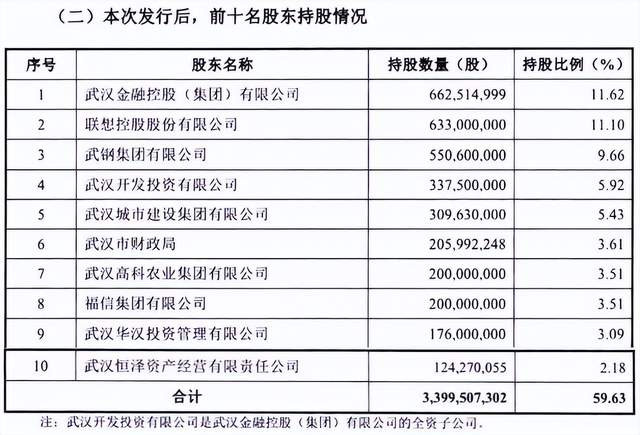 （二）本次发行后，前十名股东持股情况

| 序号 | 股东名称 | 持股数量（股） | 持股比例（%） |
|---|---|---|---|
| 1 | 武汉金融控股（集团）有限公司 | 662,514,999 | 11.62 |
| 2 | 联想控股股份有限公司 | 633,000,000 | 11.10 |
| 3 | 武钢集团有限公司 | 550,600,000 | 9.66 |
| 4 | 武汉开发投资有限公司 | 337,500,000 | 5.92 |
| 5 | 武汉城市建设集团有限公司 | 309,630,000 | 5.43 |
| 6 | 武汉市财政局 | 205,992,248 | 3.61 |
| 7 | 武汉高科农业集团有限公司 | 200,000,000 | 3.51 |
| 8 | 福信集团有限公司 | 200,000,000 | 3.51 |
| 9 | 武汉华汉投资管理有限公司 | 176,000,000 | 3.09 |
| 10 | 武汉恒泽资产经营有限责任公司 | 124,270,055 | 2.18 |
| 合计 | | 3,399,507,302 | 59.63 |

注：武汉开发投资有限公司是武汉金融控股（集团）有限公司的全资子公司。